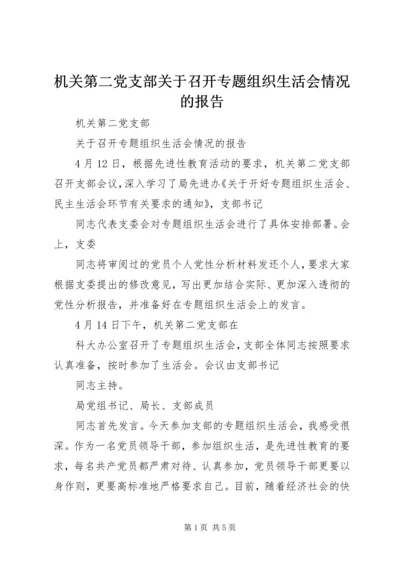 机关第二党支部关于召开专题组织生活会情况的报告

机关第二党支部

关于召开专题组织生活会情况的报告

4月12日，根据先进性教育活动的要求，机关第二党支部召开支部会议，深入学习了局先进办《关于开好专题组织生活会、民主生活会环节有关要求的通知》，支部书记

同志代表支委会对专题组织生活会进行了具体安排部署。会上，支委

同志将审阅过的党员个人党性分析材料发还个人，要求大家根据支委提出的修改意见，写出更加结合实际、更加深入透彻的党性分析报告，并准备好在专题组织生活会上的发言。

4月14日下午，机关第二党支部在

科大办公室召开了专题组织生活会，支部全体同志按照要求认真准备，按时参加了生活会。会议由支部书记

同志主持。

局党组书记、局长、支部成员

同志首先发言。今天参加支部的专题组织生活会，我感受很深。作为一名党员领导干部，参加组织生活，是先进性教育的要求，每名共产党员都严肃对待、认真参加，党员领导干部更要以身作则，更要高标准地严格要求自己。目前，随着经济社会的快

第1页 共5页